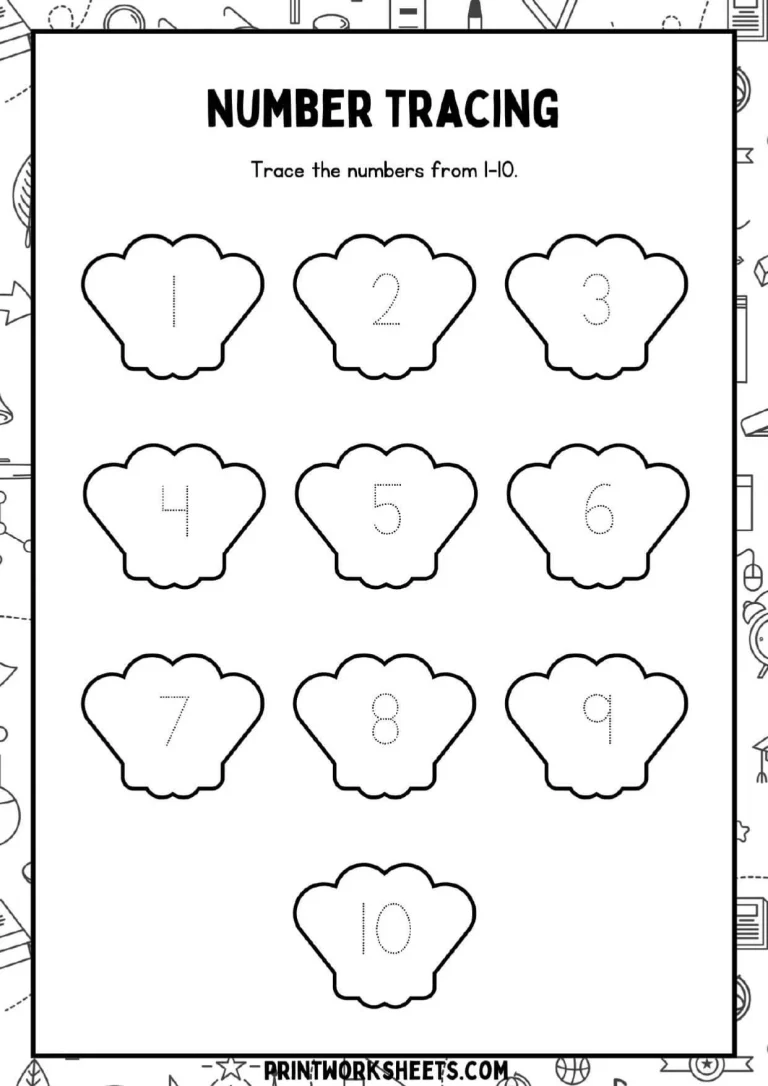 NUMBER TRACING

Trace the numbers from 1-10.

1 2 3

4 5 6

7 8 9

10

PRINTWORKSHEETS.COM